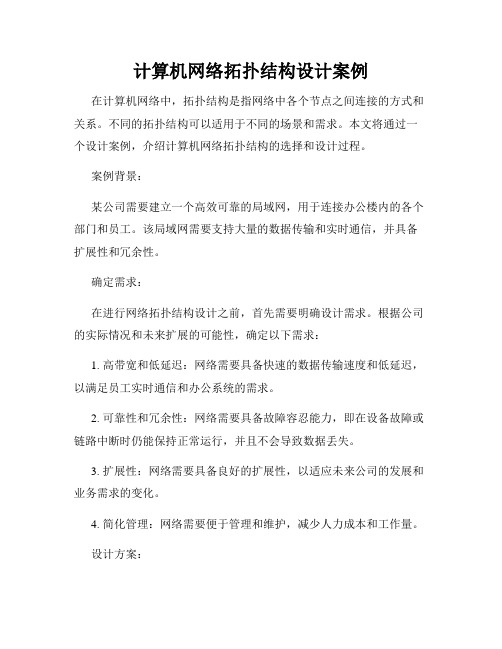 计算机网络拓扑结构设计案例

在计算机网络中，拓扑结构是指网络中各个节点之间连接的方式和关系。不同的拓扑结构可以适用于不同的场景和需求。本文将通过一个设计案例，介绍计算机网络拓扑结构的选择和设计过程。

案例背景：

某公司需要建立一个高效可靠的局域网，用于连接办公楼内的各个部门和员工。该局域网需要支持大量的数据传输和实时通信，并具备扩展性和冗余性。

确定需求：

在进行网络拓扑结构设计之前，首先需要明确设计需求。根据公司的实际情况和未来扩展的可能性，确定以下需求：

1. 高带宽和低延迟：网络需要具备快速的数据传输速度和低延迟，以满足员工实时通信和办公系统的需求。

2. 可靠性和冗余性：网络需要具备故障容忍能力，即在设备故障或链路中断时仍能保持正常运行，并且不会导致数据丢失。

3. 扩展性：网络需要具备良好的扩展性，以适应未来公司的发展和业务需求的变化。

4. 简化管理：网络需要便于管理和维护，减少人力成本和工作量。

设计方案：